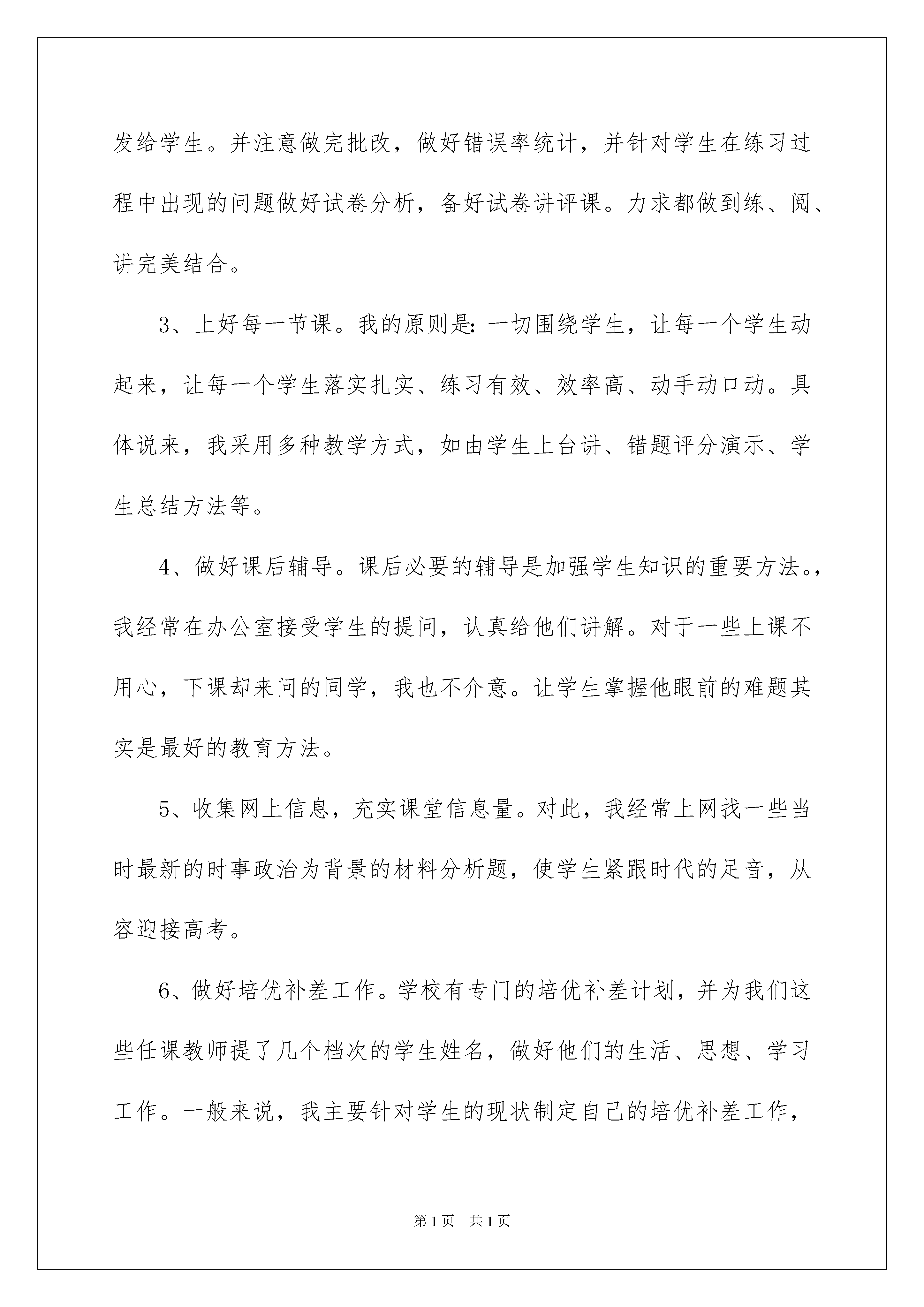 发给学生。并注意做完批改，做好错误率统计，并针对学生在练习过程中出现的问题做好试卷分析，备好试卷讲评课。力求都做到练、阅、讲完美结合。

3、上好每一节课。我的原则是：一切围绕学生，让每一个学生动起来，让每一个学生落实扎实、练习有效、效率高、动手动口动。具体说来，我采用多种教学方式，如由学生上台讲、错题评分演示、学生总结方法等。

4、做好课后辅导。课后必要的辅导是加强学生知识的重要方法。，我经常在办公室接受学生的提问，认真给他们讲解。对于一些上课不用心，下课却来问的同学，我也不介意。让学生掌握他眼前的难题其实是最好的教育方法。

5、收集网上信息，充实课堂信息量。对此，我经常上网找一些当时最新的时事政治为背景的材料分析题，使学生紧跟时代的足音，从容迎接高考。

6、做好培优补差工作。学校有专门的培优补差计划，并为我们这些任课教师提了几个档次的学生姓名，做好他们的生活、思想、学习工作。一般来说，我主要针对学生的现状制定自己的培优补差工作，

第1页 共1页